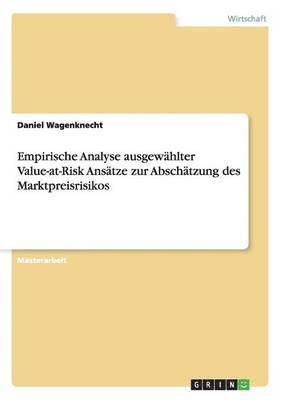 Wirtschaft

Daniel Wagenknecht

Empirische Analyse ausgewählter Value-at-Risk Ansätze zur Abschätzung des Marktpreisrisikos

Masterarbeit

GRIN